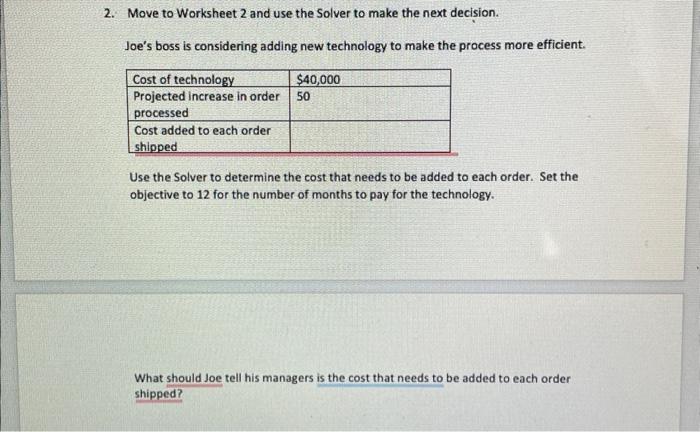 2. Move to Worksheet 2 and use the Solver to make the next decision.

Joe's boss is considering adding new technology to make the process more efficient.

| Cost of technology | $40,000 |
|---|---|
| Projected increase in order processed | 50 |
| Cost added to each order shipped | |

Use the Solver to determine the cost that needs to be added to each order. Set the objective to 12 for the number of months to pay for the technology.

What should Joe tell his managers is the cost that needs to be added to each order shipped?